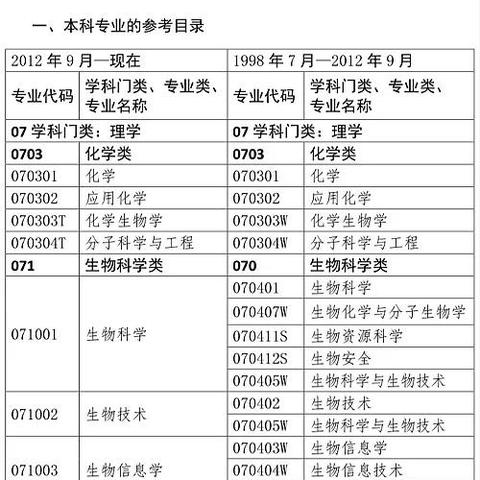 一、本科专业的参考目录

| 2012 年 9 月—现在 | | 1998 年 7 月—2012 年 9 月 | |
|---|---|---|---|
| 专业代码 | 学科门类、专业类、专业名称 | 专业代码 | 学科门类、专业类、专业名称 |
| 07 学科门类：理学 | | 07 学科门类：理学 | |
| 0703 | 化学类 | 0703 | 化学类 |
| 070301 | 化学 | 070301 | 化学 |
| 070302 | 应用化学 | 070302 | 应用化学 |
| 070303T | 化学生物学 | 070303W | 化学生物学 |
| 070304T | 分子科学与工程 | 070304W | 分子科学与工程 |
| 071 | 生物科学类 | 070 | 生物科学类 |
| 071001 | 生物科学 | 070401 | 生物科学 |
| | | 070407W | 生物化学与分子生物学 |
| | | 070411S | 生物资源科学 |
| | | 070412S | 生物安全 |
| | | 070405W | 生物科学与生物技术 |
| 071002 | 生物技术 | 070402 | 生物技术 |
| | | 070405W | 生物科学与生物技术 |
| 071003 | 生物信息学 | 070403W | 生物信息学 |
| | | 070404W | 生物信息技术 |